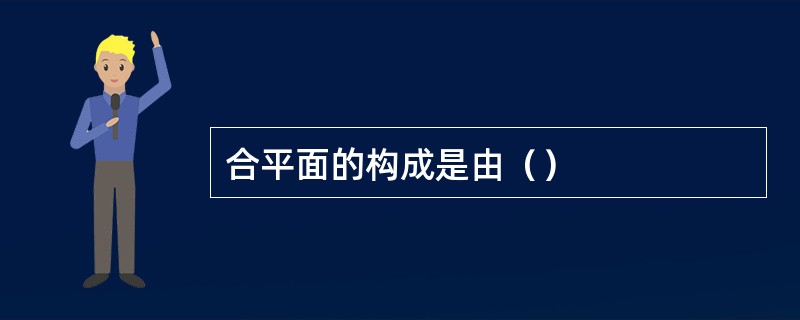 合平面的构成是由（）